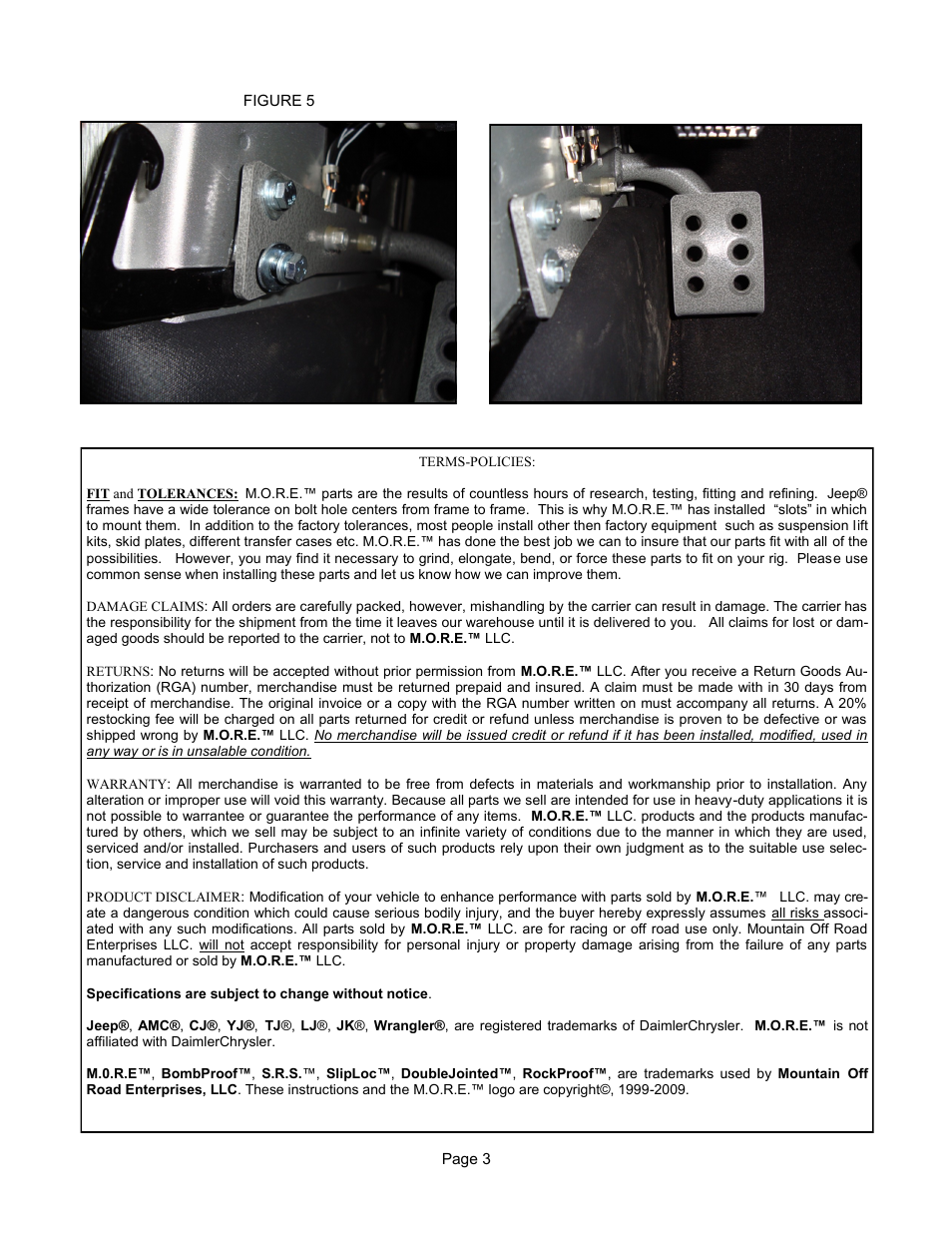 FIGURE 5

TERMS-POLICIES:

FIT and TOLERANCES: M.O.R.E.™ parts are the results of countless hours of research, testing, fitting and refining. Jeep® frames have a wide tolerance on bolt hole centers from frame to frame. This is why M.O.R.E.™ has installed "slots" in which to mount them. In addition to the factory tolerances, most people install other then factory equipment such as suspension lift kits, skid plates, different transfer cases etc. M.O.R.E.™ has done the best job we can to insure that our parts fit with all of the possibilities. However, you may find it necessary to grind, elongate, bend, or force these parts to fit on your rig. Please use common sense when installing these parts and let us know how we can improve them.

DAMAGE CLAIMS: All orders are carefully packed, however, mishandling by the carrier can result in damage. The carrier has the responsibility for the shipment from the time it leaves our warehouse until it is delivered to you. All claims for lost or damaged goods should be reported to the carrier, not to M.O.R.E.™ LLC.

RETURNS: No returns will be accepted without prior permission from M.O.R.E.™ LLC. After you receive a Return Goods Authorization (RGA) number, merchandise must be returned prepaid and insured. A claim must be made with in 30 days from receipt of merchandise. The original invoice or a copy with the RGA number written on must accompany all returns. A 20% restocking fee will be charged on all parts returned for credit or refund unless merchandise is proven to be defective or was shipped wrong by M.O.R.E.™ LLC. No merchandise will be issued credit or refund if it has been installed, modified, used in any way or is in unsalable condition.

WARRANTY: All merchandise is warranted to be free from defects in materials and workmanship prior to installation. Any alteration or improper use will void this warranty. Because all parts we sell are intended for use in heavy-duty applications it is not possible to warrantee or guarantee the performance of any items. M.O.R.E.™ LLC. products and the products manufactured by others, which we sell may be subject to an infinite variety of conditions due to the manner in which they are used, serviced and/or installed. Purchasers and users of such products rely upon their own judgment as to the suitable use selection, service and installation of such products.

PRODUCT DISCLAIMER: Modification of your vehicle to enhance performance with parts sold by M.O.R.E.™ LLC. may create a dangerous condition which could cause serious bodily injury, and the buyer hereby expressly assumes all risks associated with any such modifications. All parts sold by M.O.R.E.™ LLC. are for racing or off road use only. Mountain Off Road Enterprises LLC. will not accept responsibility for personal injury or property damage arising from the failure of any parts manufactured or sold by M.O.R.E.™ LLC.

Specifications are subject to change without notice.

Jeep®, AMC®, CJ®, YJ®, TJ®, LJ®, JK®, Wrangler®, are registered trademarks of DaimlerChrysler. M.O.R.E.™ is not affiliated with DaimlerChrysler.

M.0.R.E™, BombProof™, S.R.S.™, SlipLoc™, DoubleJointed™, RockProof™, are trademarks used by Mountain Off Road Enterprises, LLC. These instructions and the M.O.R.E.™ logo are copyright©, 1999-2009.

Page 3